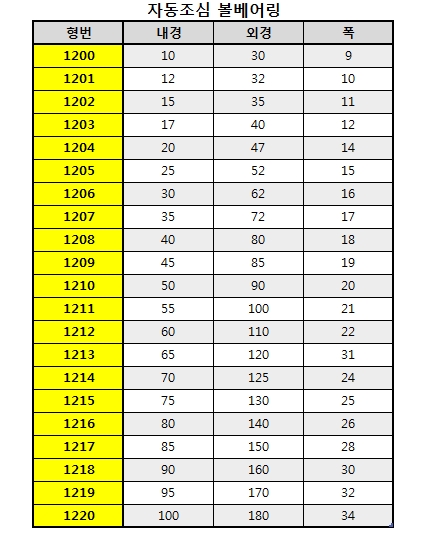 자동조심 볼베어링

| 형번 | 내경 | 외경 | 폭 |
|---|---|---|---|
| 1200 | 10 | 30 | 9 |
| 1201 | 12 | 32 | 10 |
| 1202 | 15 | 35 | 11 |
| 1203 | 17 | 40 | 12 |
| 1204 | 20 | 47 | 14 |
| 1205 | 25 | 52 | 15 |
| 1206 | 30 | 62 | 16 |
| 1207 | 35 | 72 | 17 |
| 1208 | 40 | 80 | 18 |
| 1209 | 45 | 85 | 19 |
| 1210 | 50 | 90 | 20 |
| 1211 | 55 | 100 | 21 |
| 1212 | 60 | 110 | 22 |
| 1213 | 65 | 120 | 31 |
| 1214 | 70 | 125 | 24 |
| 1215 | 75 | 130 | 25 |
| 1216 | 80 | 140 | 26 |
| 1217 | 85 | 150 | 28 |
| 1218 | 90 | 160 | 30 |
| 1219 | 95 | 170 | 32 |
| 1220 | 100 | 180 | 34 |